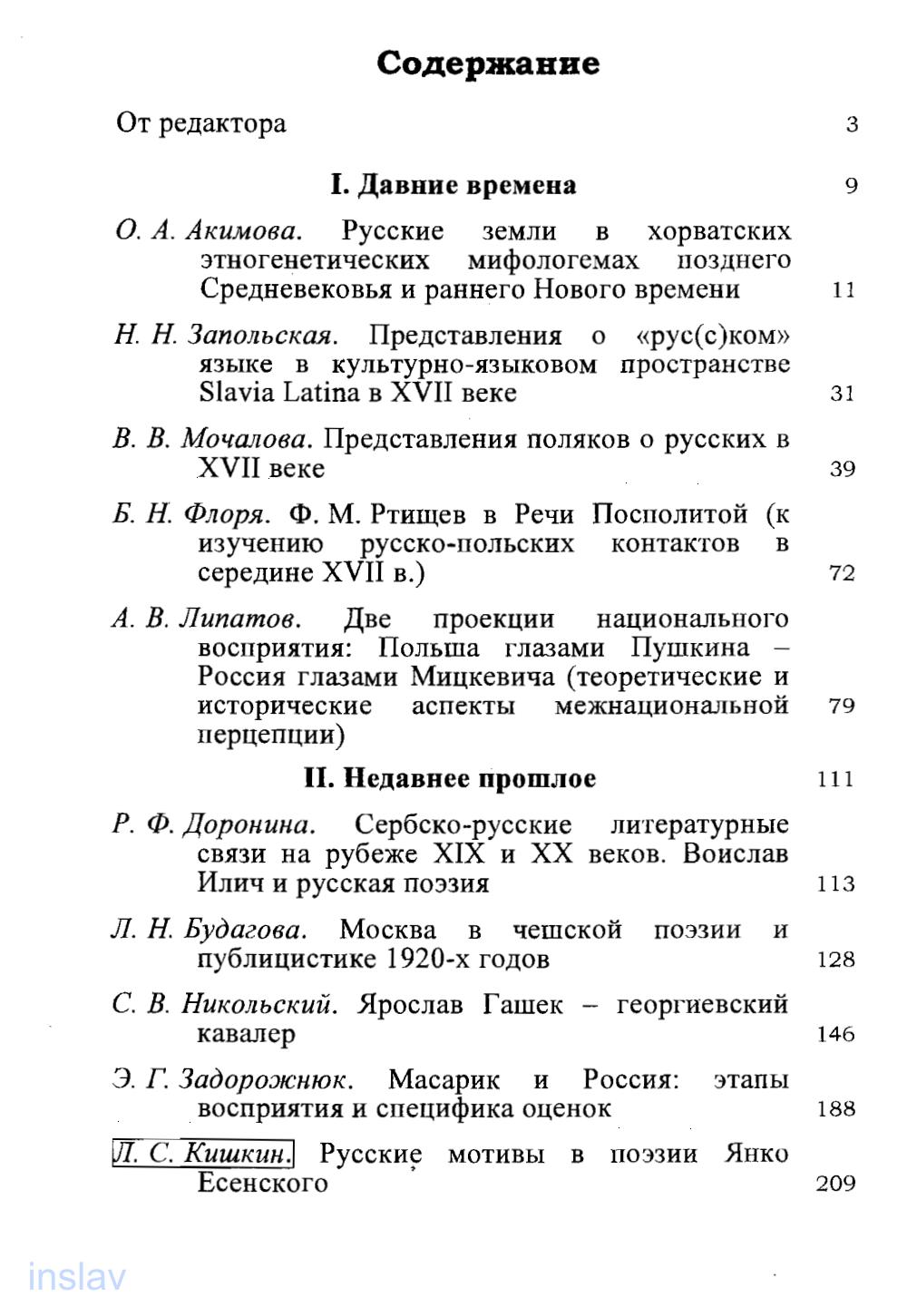 Содержание

От редактора 3

I. Давние времена 9

О. А. Акимова. Русские земли в хорватских этногенетических мифологемах позднего Средневековья и раннего Нового времени 11

Н. Н. Запольская. Представления о «рус(с)ком» языке в культурно-языковом пространстве Slavia Latina в XVII веке 31

В. В. Мочалова. Представления поляков о русских в XVII веке 39

Б. Н. Флоря. Ф. М. Ртищев в Речи Посполитой (к изучению русско-польских контактов в середине XVII в.) 72

А. В. Липатов. Две проекции национального восприятия: Польша глазами Пушкина – Россия глазами Мицкевича (теоретические и исторические аспекты межнациональной перцепции) 79

II. Недавнее прошлое 111

Р. Ф. Доронина. Сербско-русские литературные связи на рубеже XIX и XX веков. Воислав Илич и русская поэзия 113

Л. Н. Будагова. Москва в чешской поэзии и публицистике 1920-х годов 128

С. В. Никольский. Ярослав Гашек – георгиевский кавалер 146

Э. Г. Задорожнюк. Масарик и Россия: этапы восприятия и специфика оценок 188

Л. С. Кишкин. Русские мотивы в поэзии Янко Есенского 209

inslav